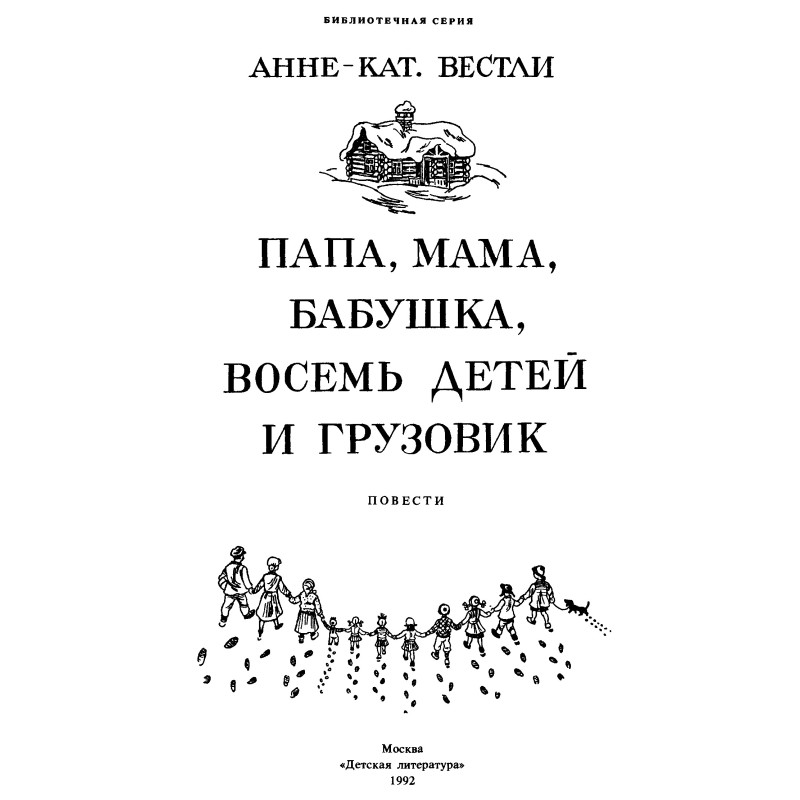 БИБЛИОТЕЧНАЯ СЕРИЯ

АННЕ-КАТ. ВЕСТЛИ

ПАПА, МАМА,
БАБУШКА,
ВОСЕМЬ ДЕТЕЙ
И ГРУЗОВИК

ПОВЕСТИ

Москва
«Детская литература»
1992